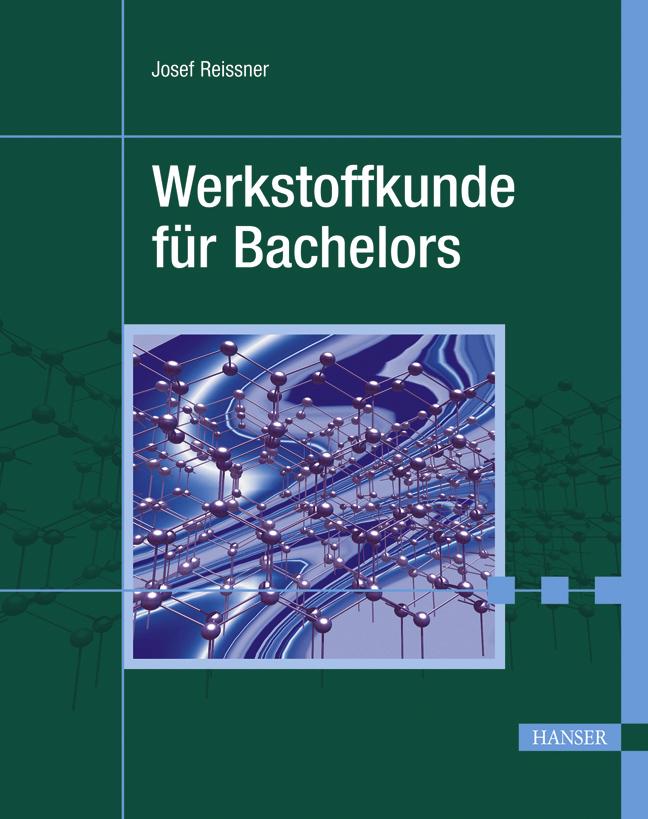 Josef Reissner

Werkstoffkunde für Bachelors

HANSER